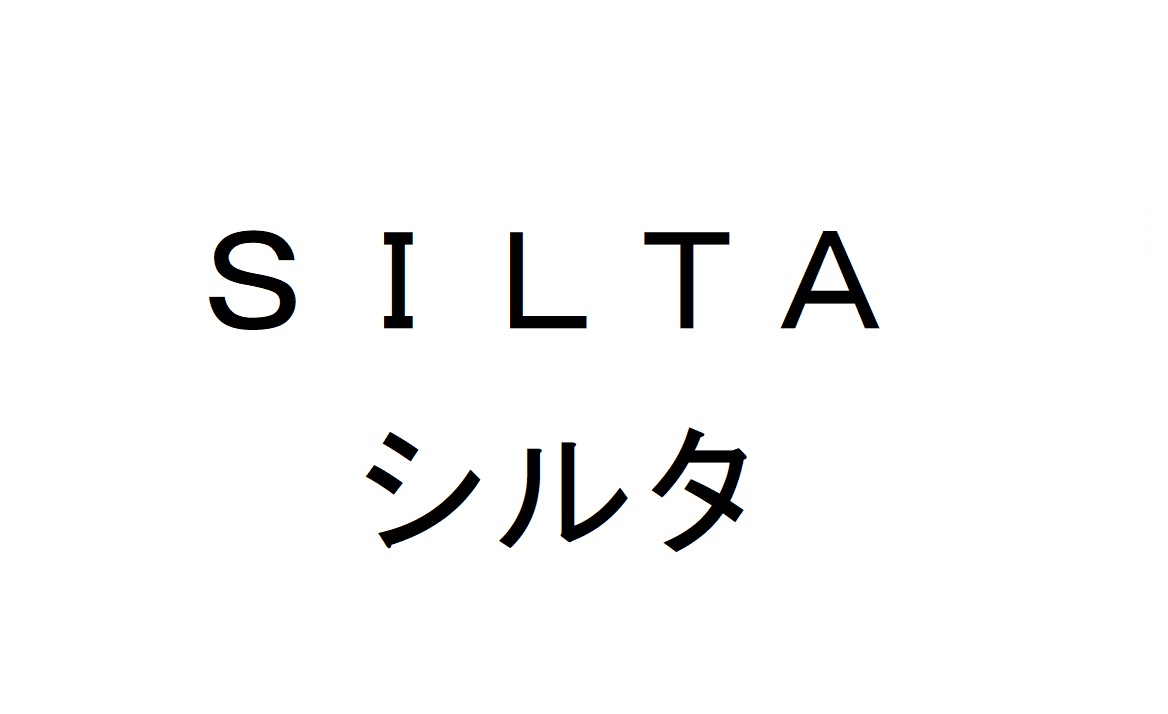 ＳＩＬＴＡ
シルタ